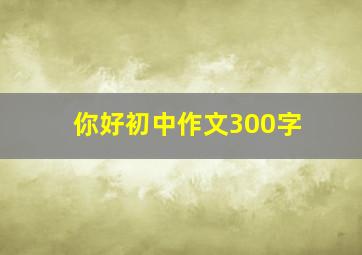 你好初中作文300字